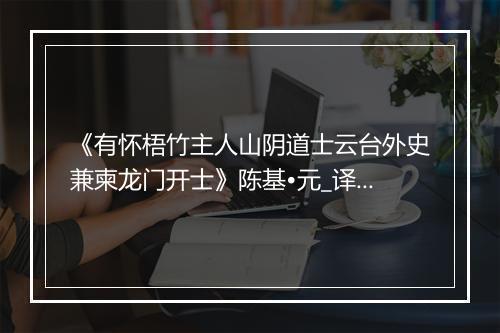 《有怀梧竹主人山阴道士云台外史兼柬龙门开士》陈基•元_译...